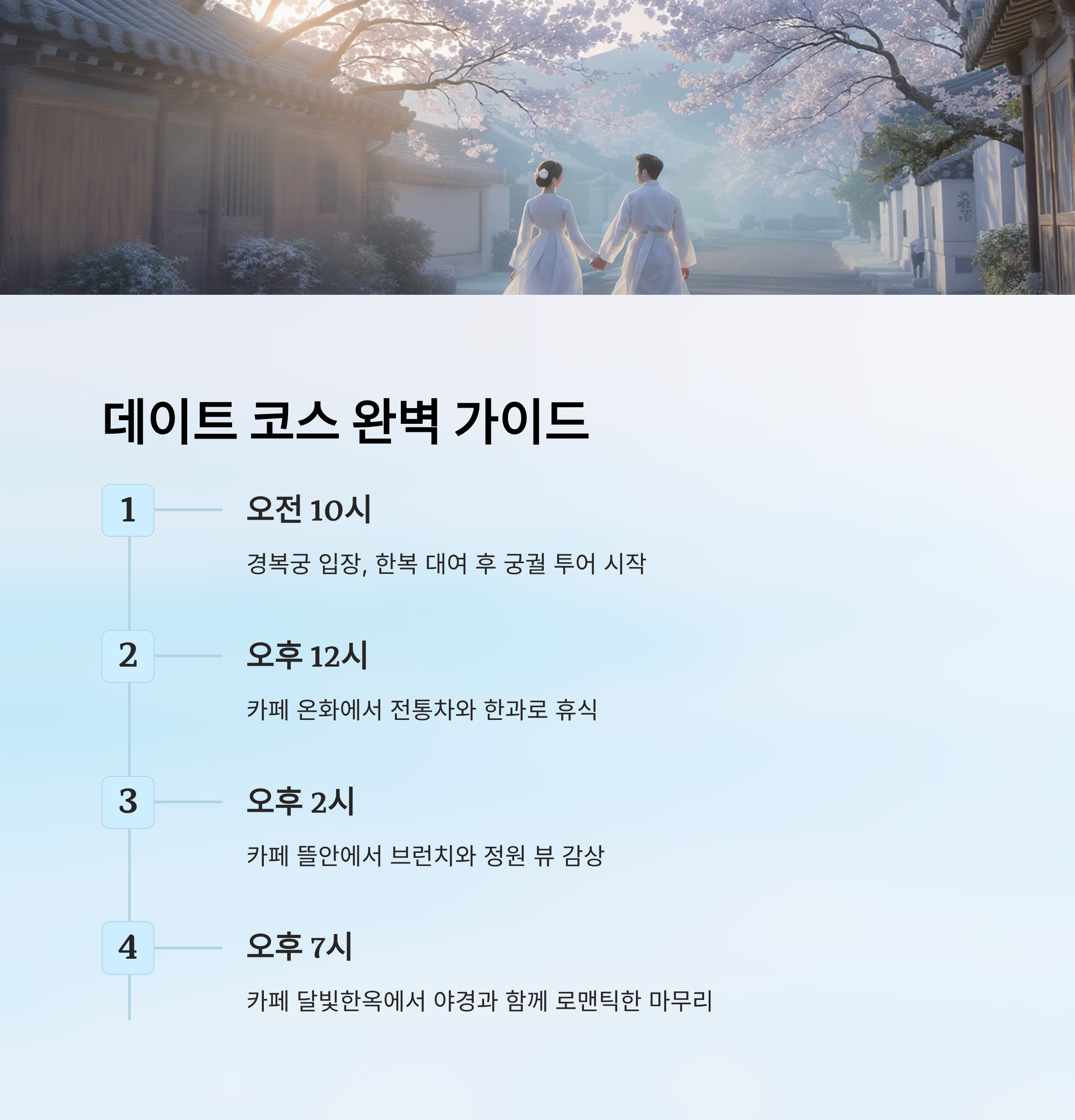 데이트 코스 완벽 가이드

1

오전 10시

경복궁 입장, 한복 대여 후 궁궐 투어 시작

2

오후 12시

카페 온화에서 전통차와 한과로 휴식

3

오후 2시

카페 뜰안에서 브런치와 정원 뷰 감상

4

오후 7시

카페 달빛한옥에서 야경과 함께 로맨틱한 마무리